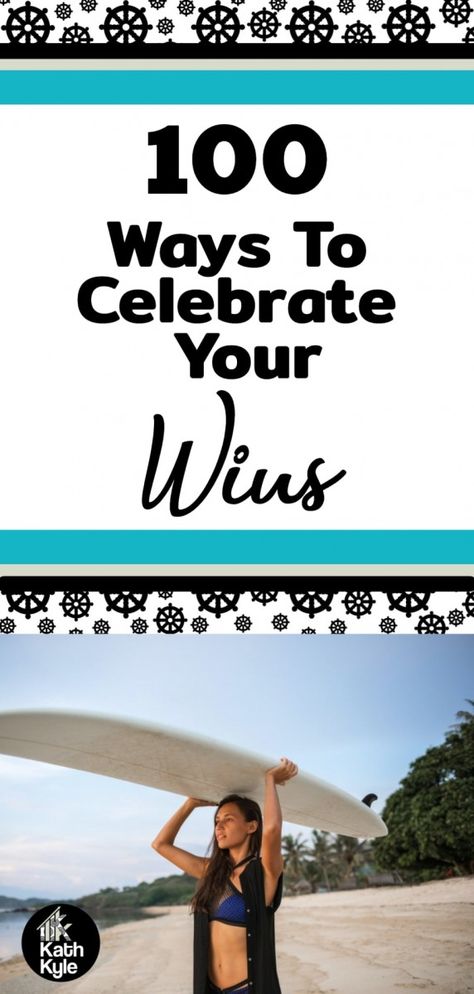 100
Ways To Celebrate Your
Wins

Kath Kyle